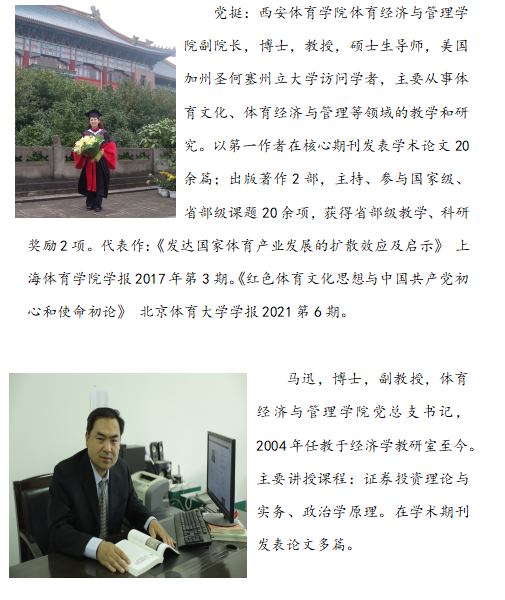 党挺：西安体育学院体育经济与管理学院副院长，博士，教授，硕士生导师，美国加州圣何塞州立大学访问学者，主要从事体育文化、体育经济与管理等领域的教学和研究。以第一作者在核心期刊发表学术论文 20 余篇；出版著作 2 部，主持、参与国家级、省部级课题 20 余项，获得省部级教学、科研奖励 2 项。代表作：《发达国家体育产业发展的扩散效应及启示》 上海体育学院学报 2017 年第 3 期。《红色体育文化思想与中国共产党初心和使命初论》 北京体育大学学报 2021 第 6 期。

马迅，博士，副教授，体育经济与管理学院党总支书记，2004 年任教于经济学教研室至今。主要讲授课程：证券投资理论与实务、政治学原理。在学术期刊发表论文多篇。